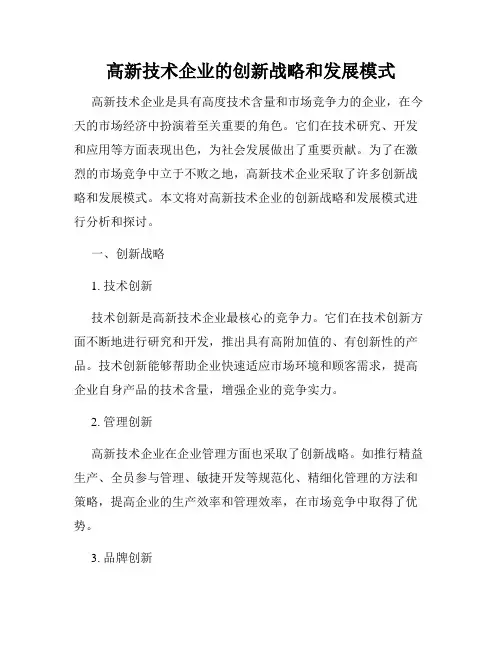 高新技术企业的创新战略和发展模式

高新技术企业是具有高度技术含量和市场竞争力的企业，在今天的市场经济中扮演着至关重要的角色。它们在技术研究、开发和应用等方面表现出色，为社会发展做出了重要贡献。为了在激烈的市场竞争中立于不败之地，高新技术企业采取了许多创新战略和发展模式。本文将对高新技术企业的创新战略和发展模式进行分析和探讨。

一、创新战略

1. 技术创新

技术创新是高新技术企业最核心的竞争力。它们在技术创新方面不断地进行研究和开发，推出具有高附加值的、有创新性的产品。技术创新能够帮助企业快速适应市场环境和顾客需求，提高企业自身产品的技术含量，增强企业的竞争实力。

2. 管理创新

高新技术企业在企业管理方面也采取了创新战略。如推行精益生产、全员参与管理、敏捷开发等规范化、精细化管理的方法和策略，提高企业的生产效率和管理效率，在市场竞争中取得了优势。

3. 品牌创新